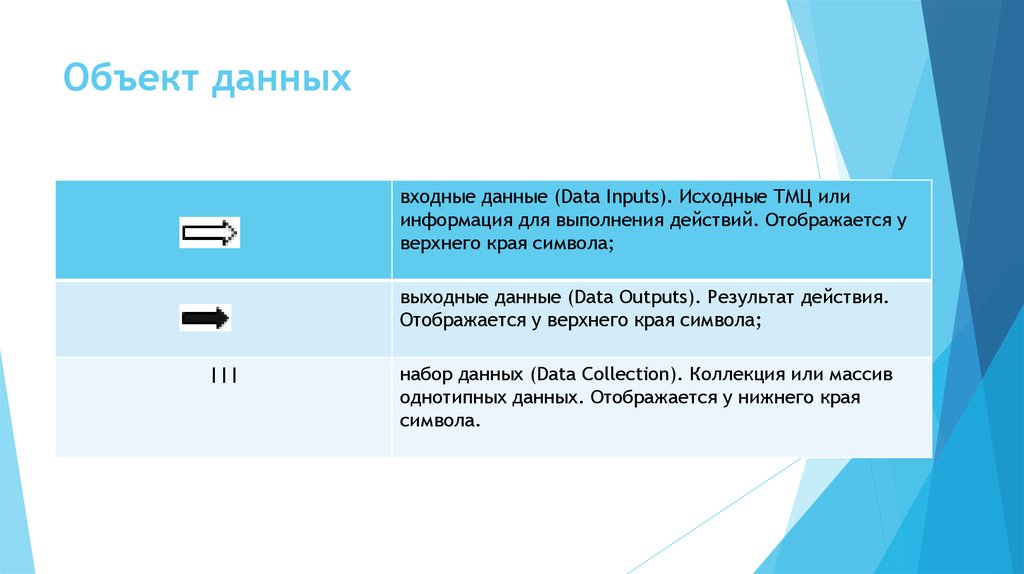 Объект данных

| | |
|---|---|
| | входные данные (Data Inputs). Исходные ТМЦ или информация для выполнения действий. Отображается у верхнего края символа; |
| | выходные данные (Data Outputs). Результат действия. Отображается у верхнего края символа; |
| \|\|\| | набор данных (Data Collection). Коллекция или массив однотипных данных. Отображается у нижнего края символа. |